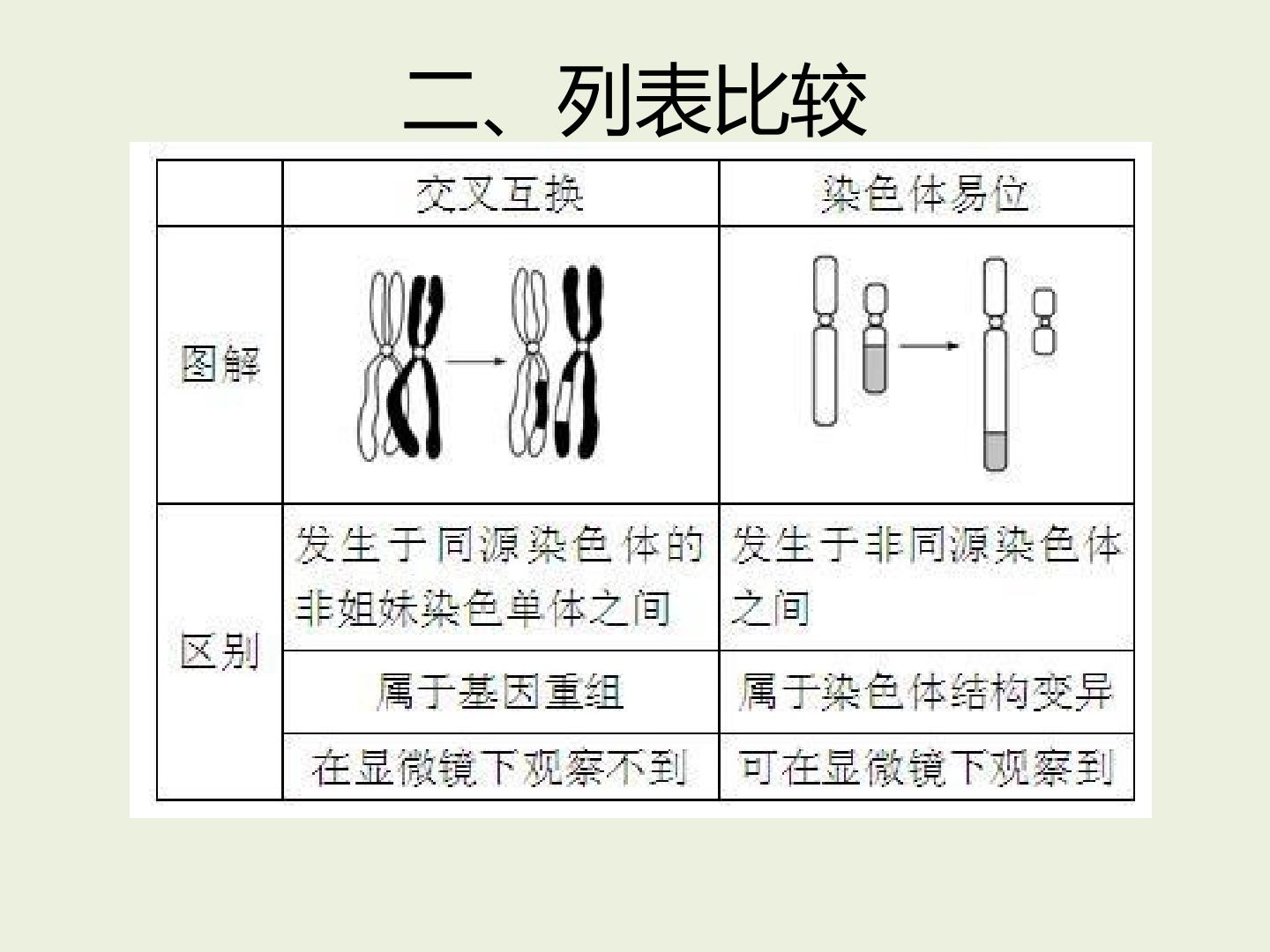 二、列表比较

|  | 交叉互换 | 染色体易位 |
|---|---|---|
| 图解 |  |  |
| 区别 | 发生于同源染色体的非姐妹染色单体之间 | 发生于非同源染色体之间 |
|  | 属于基因重组 | 属于染色体结构变异 |
|  | 在显微镜下观察不到 | 可在显微镜下观察到 |